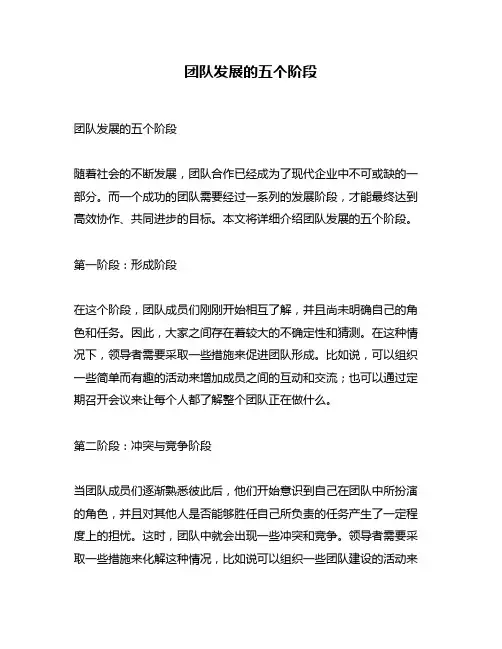 团队发展的五个阶段

团队发展的五个阶段

随着社会的不断发展，团队合作已经成为了现代企业中不可或缺的一部分。而一个成功的团队需要经过一系列的发展阶段，才能最终达到高效协作、共同进步的目标。本文将详细介绍团队发展的五个阶段。

第一阶段：形成阶段

在这个阶段，团队成员们刚刚开始相互了解，并且尚未明确自己的角色和任务。因此，大家之间存在着较大的不确定性和猜测。在这种情况下，领导者需要采取一些措施来促进团队形成。比如说，可以组织一些简单而有趣的活动来增加成员之间的互动和交流；也可以通过定期召开会议来让每个人都了解整个团队正在做什么。

第二阶段：冲突与竞争阶段

当团队成员们逐渐熟悉彼此后，他们开始意识到自己在团队中所扮演的角色，并且对其他人是否能够胜任自己所负责的任务产生了一定程度上的担忧。这时，团队中就会出现一些冲突和竞争。领导者需要采取一些措施来化解这种情况，比如说可以组织一些团队建设的活动来